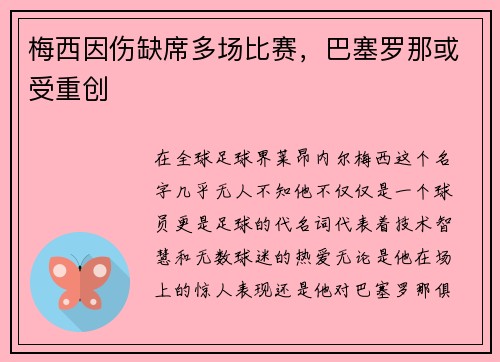 梅西因伤缺席多场比赛，巴塞罗那或受重创

在全球足球界莱昂内尔梅西这个名字几乎无人不知他不仅仅是一个球员更是足球的代名词代表着技术智慧和无数球迷的热爱无论是他在场上的惊人表现还是他对巴塞罗那俱